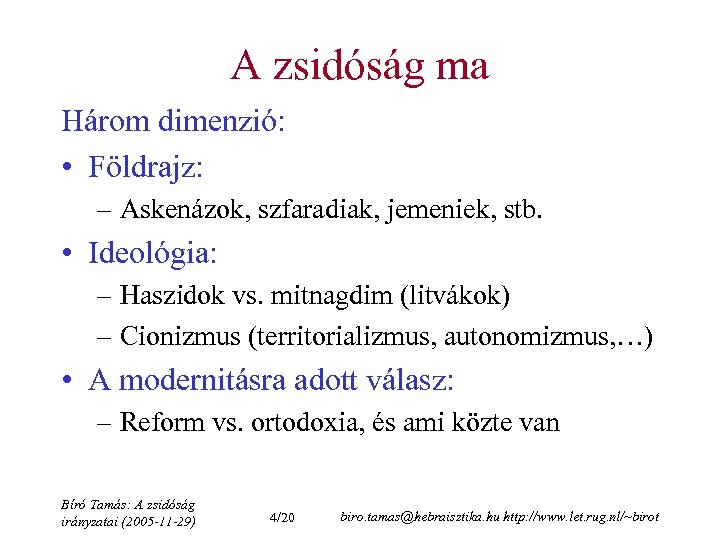 A zsidóság ma

Három dimenzió:

• Földrajz:
– Askenázok, szfaradiak, jemeniek, stb.

• Ideológia:
– Haszidok vs. mitnagdim (litvákok)
– Cionizmus (territorializmus, autonomizmus,…)

• A modernitásra adott válasz:
– Reform vs. ortodoxia, és ami közte van

Bíró Tamás: A zsidóság irányzatai (2005-11-29)

4/20

biro.tamas@hebraisztika.hu http://www.let.rug.nl/~birot